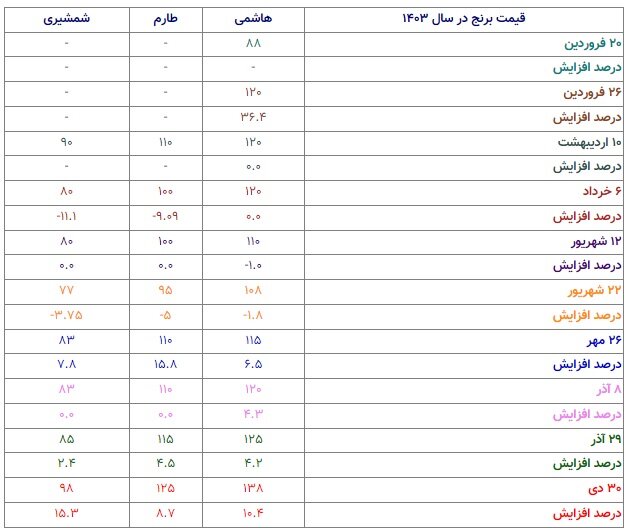 | قیمت برنج در سال ۱۴۰۳ | هاشمی | طارم | شمشیری |
|---|---|---|---|
| ۲۰ فروردین | ۸۸ | - | - |
| درصد افزایش | - | - | - |
| ۲۶ فروردین | ۱۲۰ | - | - |
| درصد افزایش | ۳۶.۴ | - | - |
| ۱۰ اردیبهشت | ۱۲۰ | ۱۱۰ | ۹۰ |
| درصد افزایش | ۰.۰ | - | - |
| ۶ خرداد | ۱۲۰ | ۱۰۰ | ۸۰ |
| درصد افزایش | ۰.۰ | -۹.۰۹ | -۱۱.۱ |
| ۱۲ شهریور | ۱۱۰ | ۱۰۰ | ۸۰ |
| درصد افزایش | -۱.۰ | ۰.۰ | ۰.۰ |
| ۲۲ شهریور | ۱۰۸ | ۹۵ | ۷۷ |
| درصد افزایش | -۱.۸ | -۵ | -۳.۷۵ |
| ۲۶ مهر | ۱۱۵ | ۱۱۰ | ۸۳ |
| درصد افزایش | ۶.۵ | ۱۵.۸ | ۷.۸ |
| ۸ آذر | ۱۲۰ | ۱۱۰ | ۸۳ |
| درصد افزایش | ۴.۳ | ۰.۰ | ۰.۰ |
| ۲۹ آذر | ۱۲۵ | ۱۱۵ | ۸۵ |
| درصد افزایش | ۴.۲ | ۴.۵ | ۲.۴ |
| ۳۰ دی | ۱۳۸ | ۱۲۵ | ۹۸ |
| درصد افزایش | ۱۰.۴ | ۸.۷ | ۱۵.۳ |